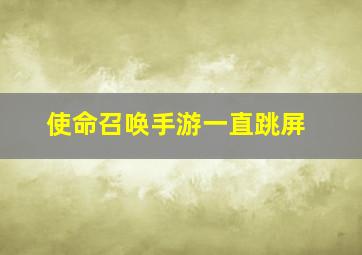 使命召唤手游一直跳屏